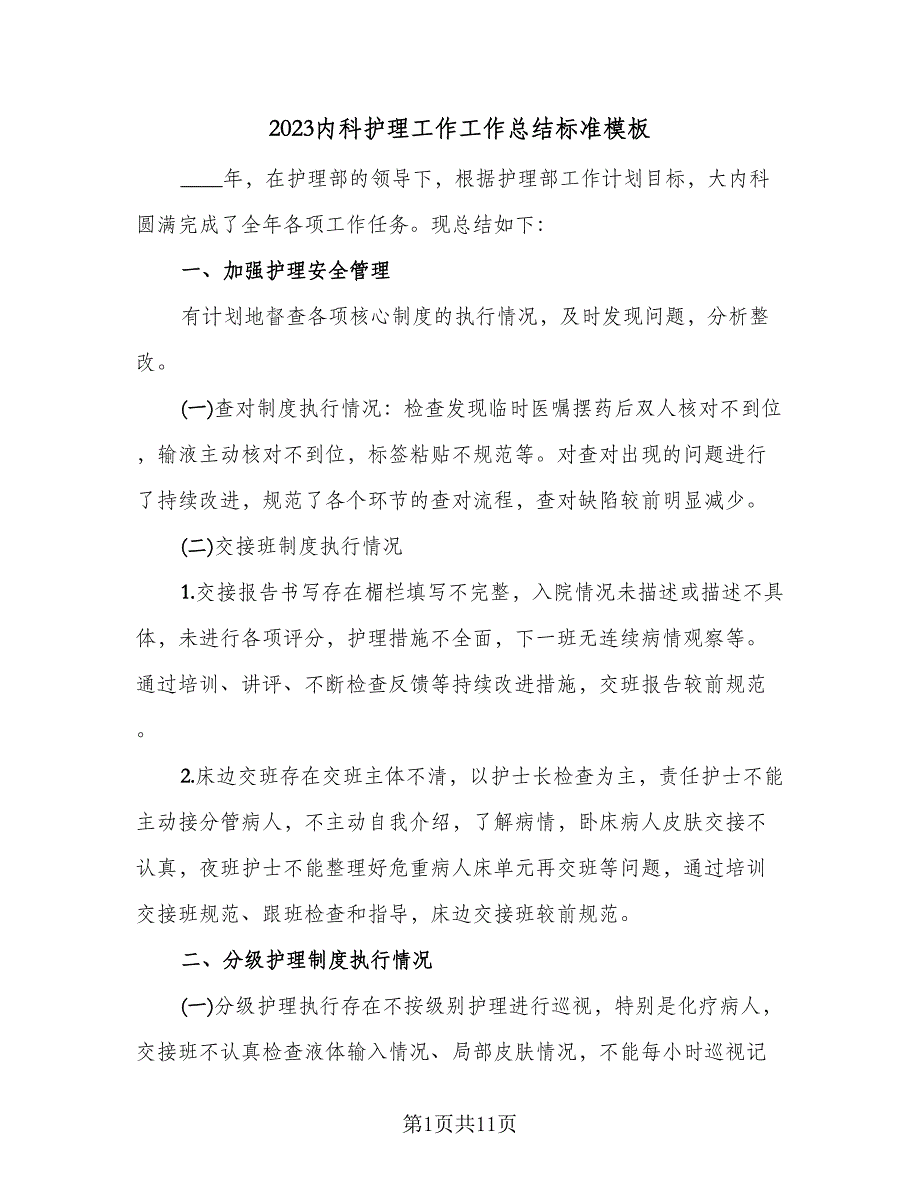 2023内科护理工作工作总结标准模板

____年，在护理部的领导下，根据护理部工作计划目标，大内科圆满完成了全年各项工作任务。现总结如下:

一、加强护理安全管理

有计划地督查各项核心制度的执行情况，及时发现问题，分析整改。

(一)查对制度执行情况：检查发现临时医嘱摆药后双人核对不到位，输液主动核对不到位，标签粘贴不规范等。对查对出现的问题进行了持续改进，规范了各个环节的查对流程，查对缺陷较前明显减少。

(二)交接班制度执行情况

1.交接报告书写存在楣栏填写不完整，入院情况未描述或描述不具体，未进行各项评分，护理措施不全面，下一班无连续病情观察等。通过培训、讲评、不断检查反馈等持续改进措施，交班报告较前规范。

2.床边交班存在交班主体不清，以护士长检查为主，责任护士不能主动接分管病人，不主动自我介绍，了解病情，卧床病人皮肤交接不认真，夜班护士不能整理好危重病人床单元再交班等问题，通过培训交接班规范、跟班检查和指导，床边交接班较前规范。

二、分级护理制度执行情况

(一)分级护理执行存在不按级别护理进行巡视，特别是化疗病人，交接班不认真检查液体输入情况、局部皮肤情况，不能每小时巡视记

第1页共11页